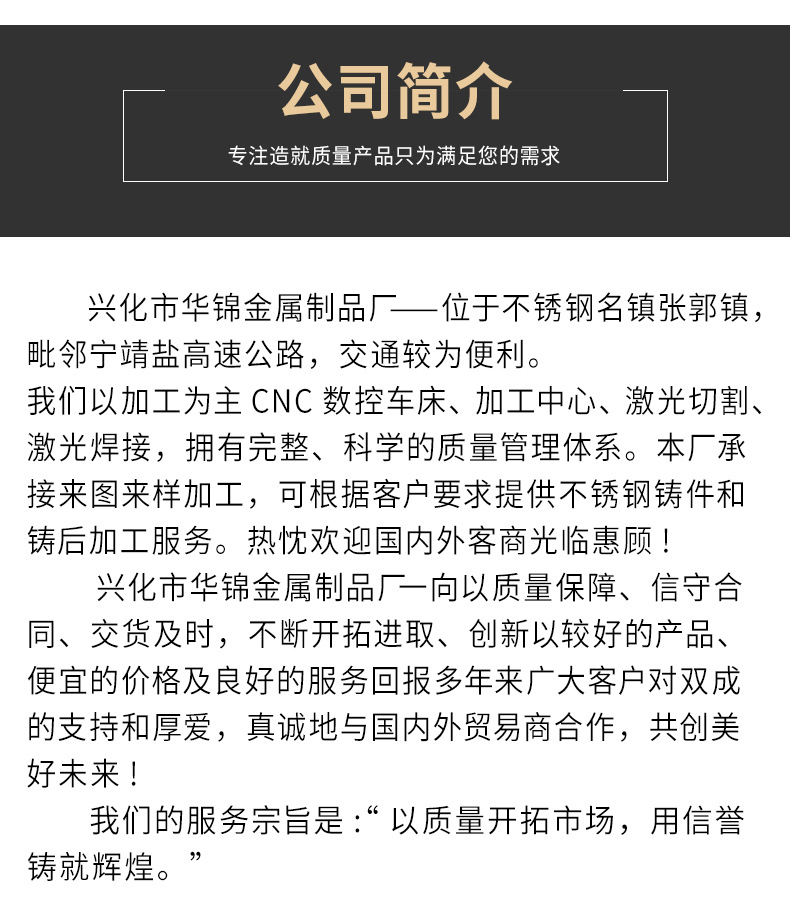 公司简介

专注造就质量产品只为满足您的需求

兴化市华锦金属制品厂——位于不锈钢名镇张郭镇，毗邻宁靖盐高速公路，交通较为便利。
我们以加工为主 CNC 数控车床、加工中心、激光切割、激光焊接，拥有完整、科学的质量管理体系。本厂承接来图来样加工，可根据客户要求提供不锈钢铸件和铸后加工服务。热忱欢迎国内外客商光临惠顾！

兴化市华锦金属制品厂一向以质量保障、信守合同、交货及时，不断开拓进取、创新以较好的产品、便宜的价格及良好的服务回报多年来广大客户对双成的支持和厚爱，真诚地与国内外贸易商合作，共创美好未来！

我们的服务宗旨是 :“ 以质量开拓市场，用信誉铸就辉煌。”